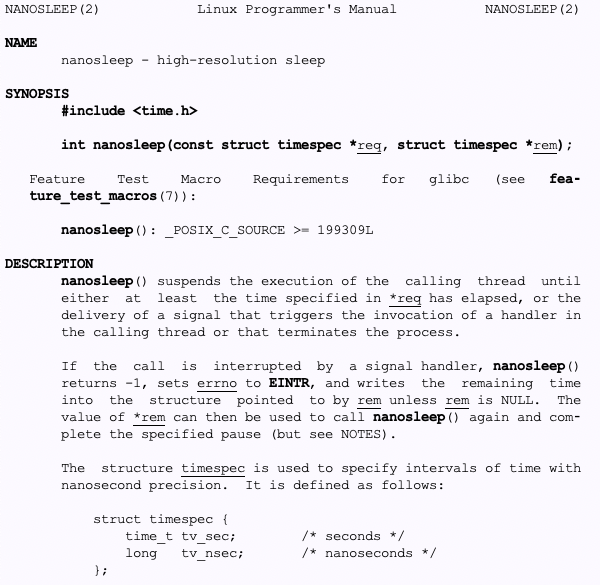 NANOSLEEP(2) Linux Programmer's Manual NANOSLEEP(2)

NAME
nanosleep - high-resolution sleep

SYNOPSIS
#include <time.h>

int nanosleep(const struct timespec *req, struct timespec *rem);

Feature Test Macro Requirements for glibc (see feature_test_macros(7)):

nanosleep(): _POSIX_C_SOURCE >= 199309L

DESCRIPTION
nanosleep() suspends the execution of the calling thread until either at least the time specified in *req has elapsed, or the delivery of a signal that triggers the invocation of a handler in the calling thread or that terminates the process.

If the call is interrupted by a signal handler, nanosleep() returns -1, sets errno to EINTR, and writes the remaining time into the structure pointed to by rem unless rem is NULL. The value of *rem can then be used to call nanosleep() again and complete the specified pause (but see NOTES).

The structure timespec is used to specify intervals of time with nanosecond precision. It is defined as follows:

struct timespec {
    time_t tv_sec;        /* seconds */
    long   tv_nsec;       /* nanoseconds */
};